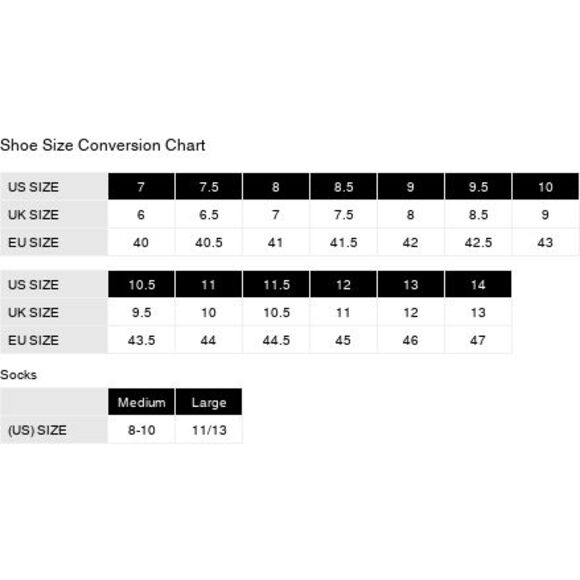 Shoe Size Conversion Chart

| US SIZE | 7 | 7.5 | 8 | 8.5 | 9 | 9.5 | 10 |
|---|---|---|---|---|---|---|---|
| UK SIZE | 6 | 6.5 | 7 | 7.5 | 8 | 8.5 | 9 |
| EU SIZE | 40 | 40.5 | 41 | 41.5 | 42 | 42.5 | 43 |

| US SIZE | 10.5 | 11 | 11.5 | 12 | 13 | 14 |
|---|---|---|---|---|---|---|
| UK SIZE | 9.5 | 10 | 10.5 | 11 | 12 | 13 |
| EU SIZE | 43.5 | 44 | 44.5 | 45 | 46 | 47 |

Socks

| | Medium | Large |
|---|---|---|
| (US) SIZE | 8-10 | 11/13 |